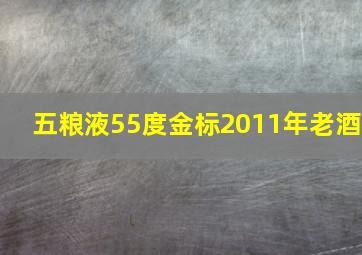 五粮液55度金标2011年老酒